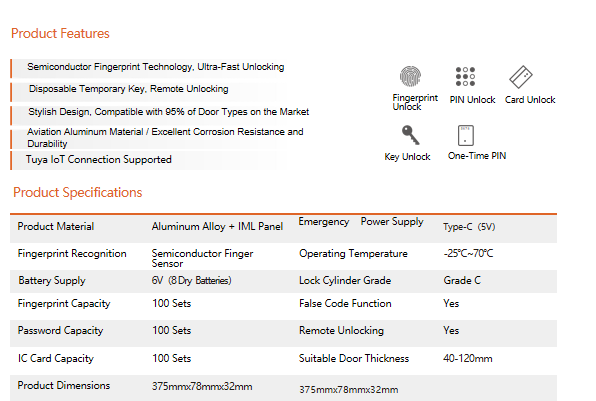 Product Features

Semiconductor Fingerprint Technology, Ultra-Fast Unlocking

Disposable Temporary Key, Remote Unlocking

Stylish Design, Compatible with 95% of Door Types on the Market

Aviation Aluminum Material / Excellent Corrosion Resistance and Durability

Tuya IoT Connection Supported

Fingerprint Unlock

PIN Unlock

Card Unlock

Key Unlock

One-Time PIN

Product Specifications

| Product Material | Aluminum Alloy + IML Panel | Emergency Power Supply | Type-C (5V) |
|---|---|---|---|
| Fingerprint Recognition | Semiconductor Finger Sensor | Operating Temperature | -25℃~70℃ |
| Battery Supply | 6V (8 Dry Batteries) | Lock Cylinder Grade | Grade C |
| Fingerprint Capacity | 100 Sets | False Code Function | Yes |
| Password Capacity | 100 Sets | Remote Unlocking | Yes |
| IC Card Capacity | 100 Sets | Suitable Door Thickness | 40-120mm |
| Product Dimensions | 375mmx78mmx32mm | 375mmx78mmx32mm | |